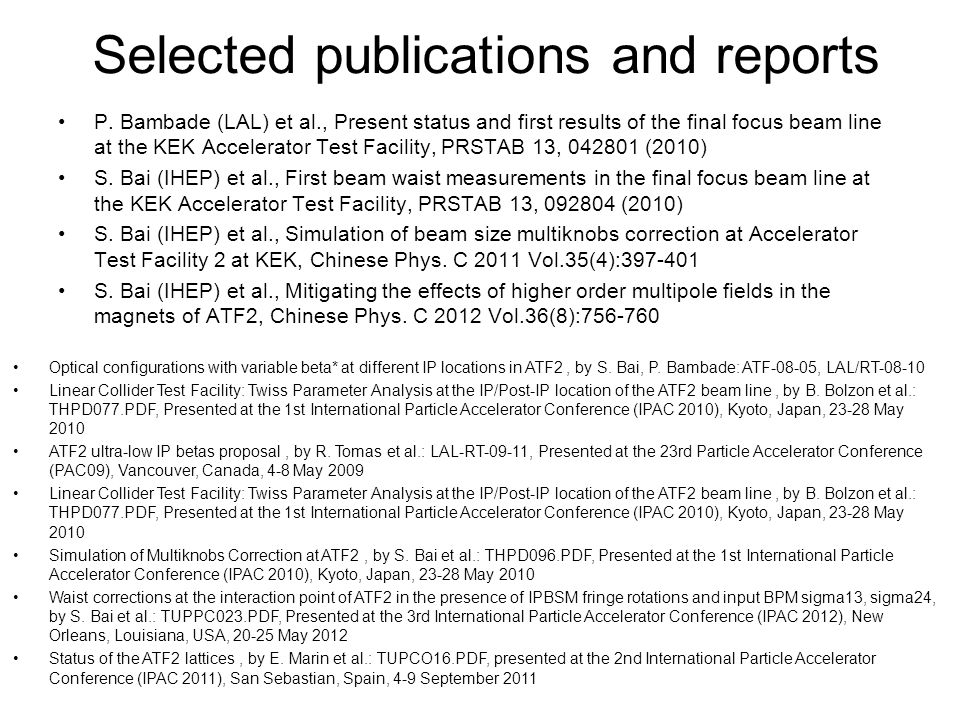 Selected publications and reports

• P. Bambade (LAL) et al., Present status and first results of the final focus beam line at the KEK Accelerator Test Facility, PRSTAB 13, 042801 (2010)
• S. Bai (IHEP) et al., First beam waist measurements in the final focus beam line at the KEK Accelerator Test Facility, PRSTAB 13, 092804 (2010)
• S. Bai (IHEP) et al., Simulation of beam size multiknobs correction at Accelerator Test Facility 2 at KEK, Chinese Phys. C 2011 Vol.35(4):397-401
• S. Bai (IHEP) et al., Mitigating the effects of higher order multipole fields in the magnets of ATF2, Chinese Phys. C 2012 Vol.36(8):756-760

• Optical configurations with variable beta* at different IP locations in ATF2 , by S. Bai, P. Bambade: ATF-08-05, LAL/RT-08-10
• Linear Collider Test Facility: Twiss Parameter Analysis at the IP/Post-IP location of the ATF2 beam line , by B. Bolzon et al.: THPD077.PDF, Presented at the 1st International Particle Accelerator Conference (IPAC 2010), Kyoto, Japan, 23-28 May 2010
• ATF2 ultra-low IP betas proposal , by R. Tomas et al.: LAL-RT-09-11, Presented at the 23rd Particle Accelerator Conference (PAC09), Vancouver, Canada, 4-8 May 2009
• Linear Collider Test Facility: Twiss Parameter Analysis at the IP/Post-IP location of the ATF2 beam line , by B. Bolzon et al.: THPD077.PDF, Presented at the 1st International Particle Accelerator Conference (IPAC 2010), Kyoto, Japan, 23-28 May 2010
• Simulation of Multiknobs Correction at ATF2 , by S. Bai et al.: THPD096.PDF, Presented at the 1st International Particle Accelerator Conference (IPAC 2010), Kyoto, Japan, 23-28 May 2010
• Waist corrections at the interaction point of ATF2 in the presence of IPBSM fringe rotations and input BPM sigma13, sigma24, by S. Bai et al.: TUPPC023.PDF, Presented at the 3rd International Particle Accelerator Conference (IPAC 2012), New Orleans, Louisiana, USA, 20-25 May 2012
• Status of the ATF2 lattices , by E. Marin et al.: TUPCO16.PDF, presented at the 2nd International Particle Accelerator Conference (IPAC 2011), San Sebastian, Spain, 4-9 September 2011